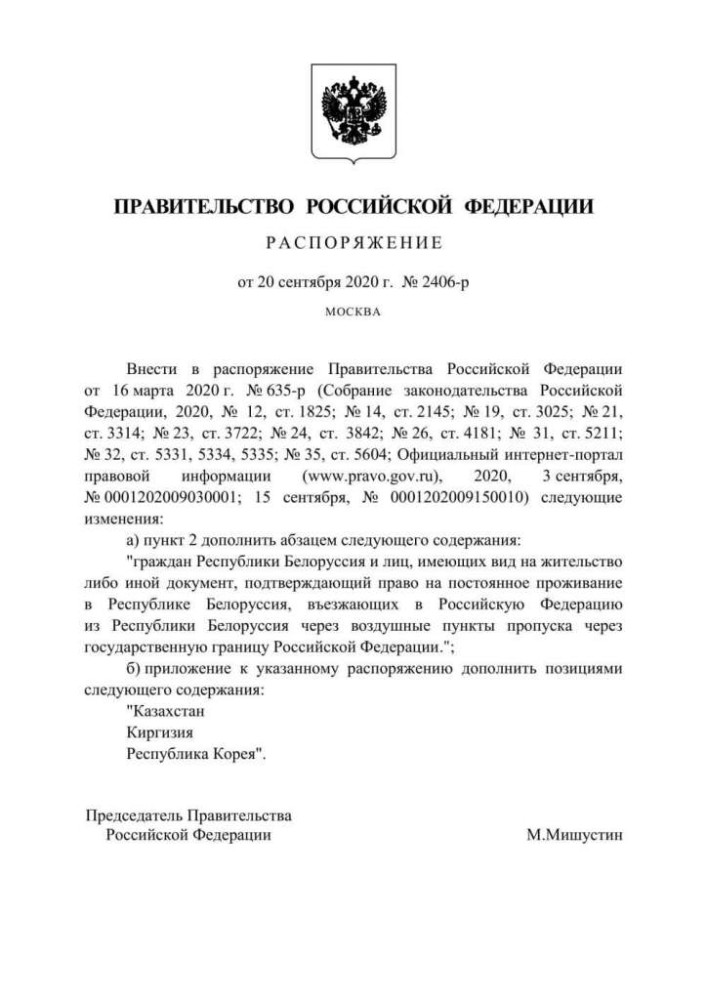 ПРАВИТЕЛЬСТВО РОССИЙСКОЙ ФЕДЕРАЦИИ

РАСПОРЯЖЕНИЕ

от 20 сентября 2020 г. № 2406-р

МОСКВА

Внести в распоряжение Правительства Российской Федерации от 16 марта 2020 г. № 635-р (Собрание законодательства Российской Федерации, 2020, № 12, ст. 1825; № 14, ст. 2145; № 19, ст. 3025; № 21, ст. 3314; № 23, ст. 3722; № 24, ст. 3842; № 26, ст. 4181; № 31, ст. 5211; № 32, ст. 5331, 5334, 5335; № 35, ст. 5604; Официальный интернет-портал правовой информации (www.pravo.gov.ru), 2020, 3 сентября, № 0001202009030001; 15 сентября, № 0001202009150010) следующие изменения:

а) пункт 2 дополнить абзацем следующего содержания:

"граждан Республики Белоруссия и лиц, имеющих вид на жительство либо иной документ, подтверждающий право на постоянное проживание в Республике Белоруссия, въезжающих в Российскую Федерацию из Республики Белоруссия через воздушные пункты пропуска через государственную границу Российской Федерации.";

б) приложение к указанному распоряжению дополнить позициями следующего содержания:

"Казахстан

Киргизия

Республика Корея".

Председатель Правительства
Российской Федерации

М.Мишустин